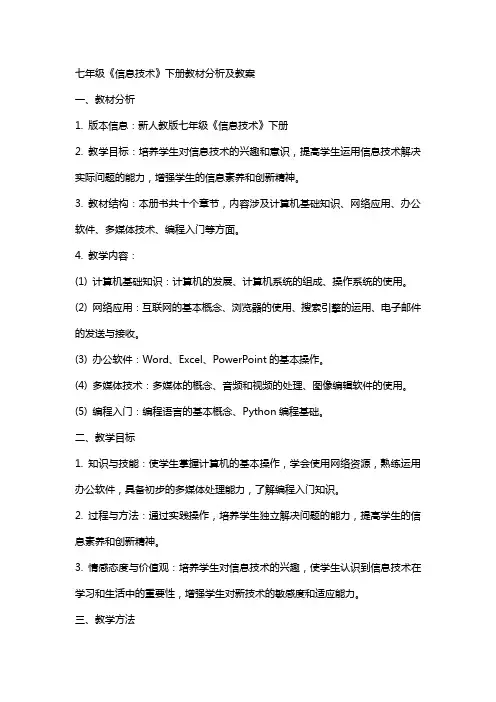 七年级《信息技术》下册教材分析及教案

一、教材分析

1. 版本信息：新人教版七年级《信息技术》下册

2. 教学目标：培养学生对信息技术的兴趣和意识，提高学生运用信息技术解决实际问题的能力，增强学生的信息素养和创新精神。

3. 教材结构：本册书共十个章节，内容涉及计算机基础知识、网络应用、办公软件、多媒体技术、编程入门等方面。

4. 教学内容：

(1) 计算机基础知识：计算机的发展、计算机系统的组成、操作系统的使用。

(2) 网络应用：互联网的基本概念、浏览器的使用、搜索引擎的运用、电子邮件的发送与接收。

(3) 办公软件：Word、Excel、PowerPoint 的基本操作。

(4) 多媒体技术：多媒体的概念、音频和视频的处理、图像编辑软件的使用。

(5) 编程入门：编程语言的基本概念、Python 编程基础。

二、教学目标

1. 知识与技能：使学生掌握计算机的基本操作，学会使用网络资源，熟练运用办公软件，具备初步的多媒体处理能力，了解编程入门知识。

2. 过程与方法：通过实践操作，培养学生独立解决问题的能力，提高学生的信息素养和创新精神。

3. 情感态度与价值观：培养学生对信息技术的兴趣，使学生认识到信息技术在学习和生活中的重要性，增强学生对新技术的敏感度和适应能力。

三、教学方法